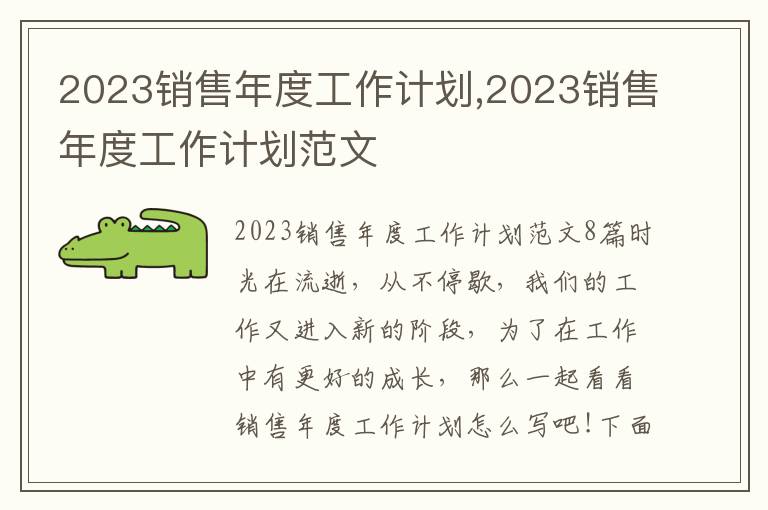 2023销售年度工作计划,2023销售年度工作计划范文

2023销售年度工作计划范文8篇时光在流逝，从不停歇，我们的工作又进入新的阶段，为了在工作中有更好的成长，那么一起看看销售年度工作计划怎么写吧！下面